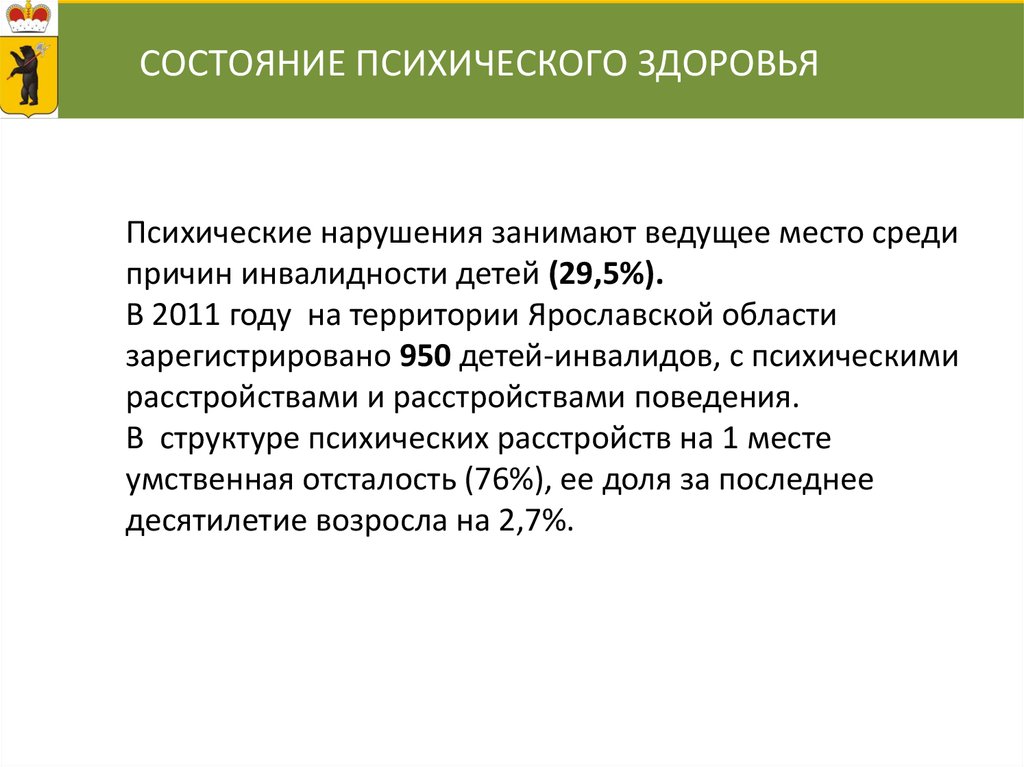 СОСТОЯНИЕ ПСИХИЧЕСКОГО ЗДОРОВЬЯ

Психические нарушения занимают ведущее место среди причин инвалидности детей (29,5%).
В 2011 году на территории Ярославской области зарегистрировано 950 детей-инвалидов, с психическими расстройствами и расстройствами поведения.
В структуре психических расстройств на 1 месте умственная отсталость (76%), ее доля за последнее десятилетие возросла на 2,7%.